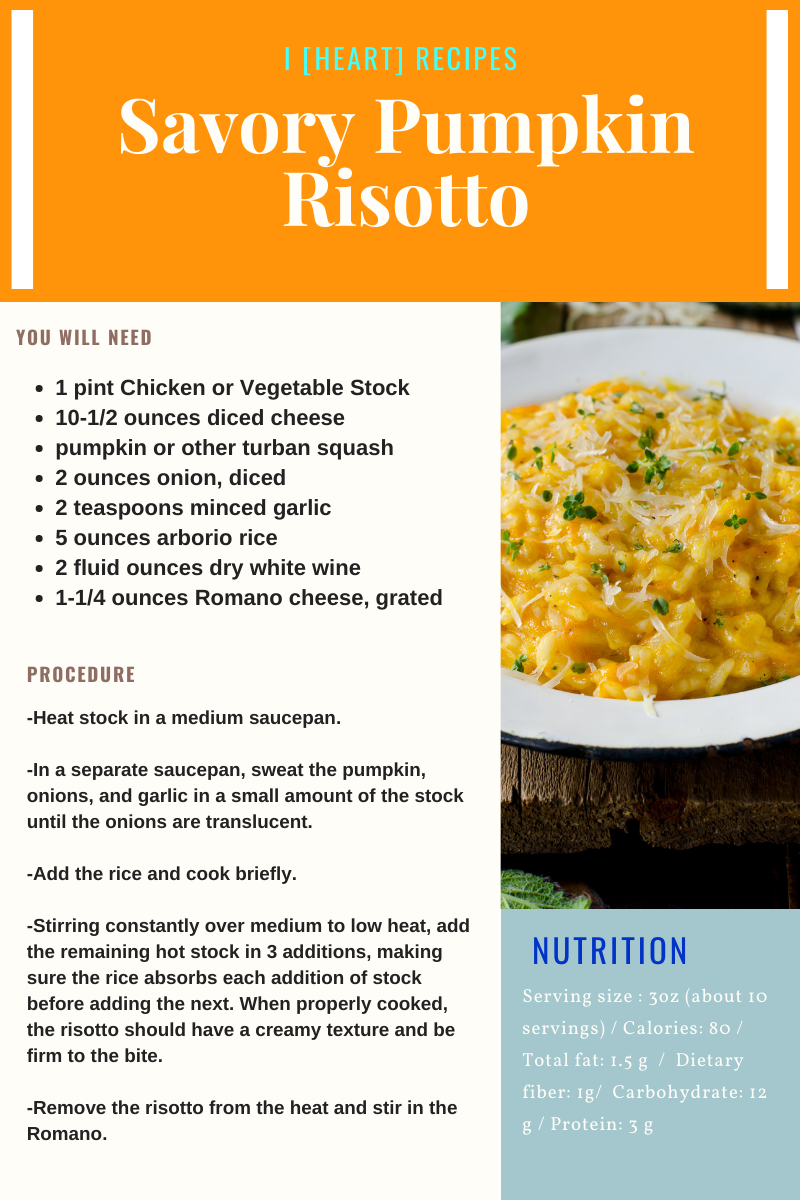 I [HEART] RECIPES

Savory Pumpkin Risotto

YOU WILL NEED

- 1 pint Chicken or Vegetable Stock
- 10-1/2 ounces diced cheese
- pumpkin or other turban squash
- 2 ounces onion, diced
- 2 teaspoons minced garlic
- 5 ounces arborio rice
- 2 fluid ounces dry white wine
- 1-1/4 ounces Romano cheese, grated

PROCEDURE

-Heat stock in a medium saucepan.

-In a separate saucepan, sweat the pumpkin, onions, and garlic in a small amount of the stock until the onions are translucent.

-Add the rice and cook briefly.

-Stirring constantly over medium to low heat, add the remaining hot stock in 3 additions, making sure the rice absorbs each addition of stock before adding the next. When properly cooked, the risotto should have a creamy texture and be firm to the bite.

-Remove the risotto from the heat and stir in the Romano.

NUTRITION

Serving size : 3oz (about 10 servings) / Calories: 80 / Total fat: 1.5 g / Dietary fiber: 1g/ Carbohydrate: 12 g / Protein: 3 g